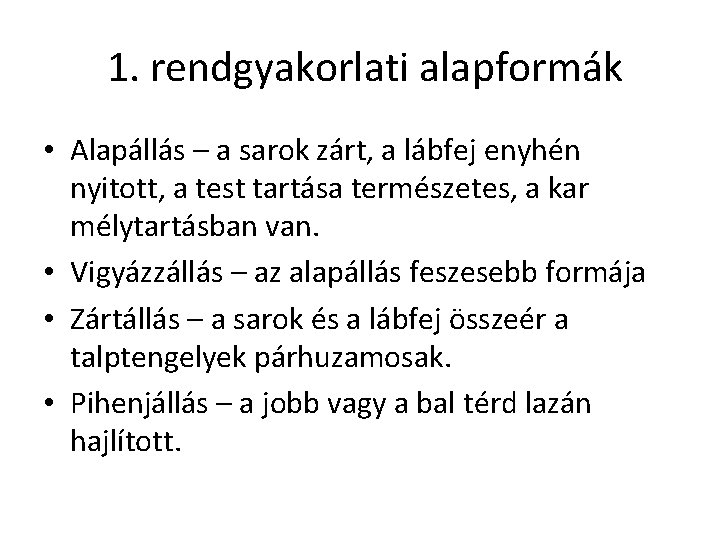 1. rendgyakorlati alapformák

• Alapállás – a sarok zárt, a lábfej enyhén nyitott, a test tartása természetes, a kar mélytartásban van.
• Vigyázzállás – az alapállás feszesebb formája
• Zártállás – a sarok és a lábfej összeér a talptengelyek párhuzamosak.
• Pihenjállás – a jobb vagy a bal térd lazán hajlított.